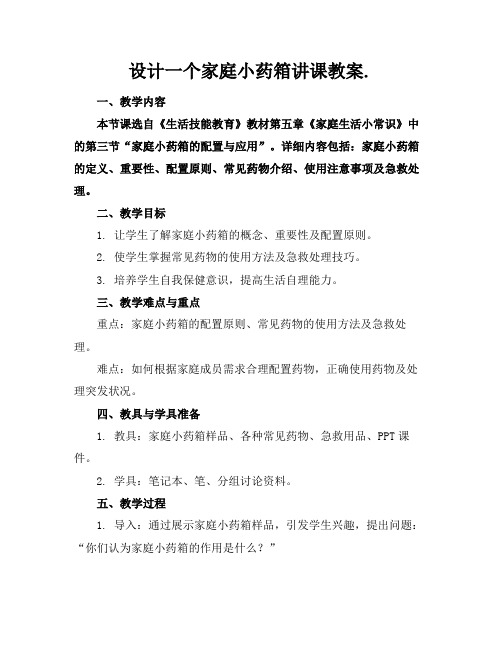 设计一个家庭小药箱讲课教案.

一、教学内容

本节课选自《生活技能教育》教材第五章《家庭生活小常识》中的第三节“家庭小药箱的配置与应用”。详细内容包括：家庭小药箱的定义、重要性、配置原则、常见药物介绍、使用注意事项及急救处理。

二、教学目标

1. 让学生了解家庭小药箱的概念、重要性及配置原则。

2. 使学生掌握常见药物的使用方法及急救处理技巧。

3. 培养学生自我保健意识，提高生活自理能力。

三、教学难点与重点

重点：家庭小药箱的配置原则、常见药物的使用方法及急救处理。

难点：如何根据家庭成员需求合理配置药物，正确使用药物及处理突发状况。

四、教具与学具准备

1. 教具：家庭小药箱样品、各种常见药物、急救用品、PPT课件。

2. 学具：笔记本、笔、分组讨论资料。

五、教学过程

1. 导入：通过展示家庭小药箱样品，引发学生兴趣，提出问题：“你们认为家庭小药箱的作用是什么？”